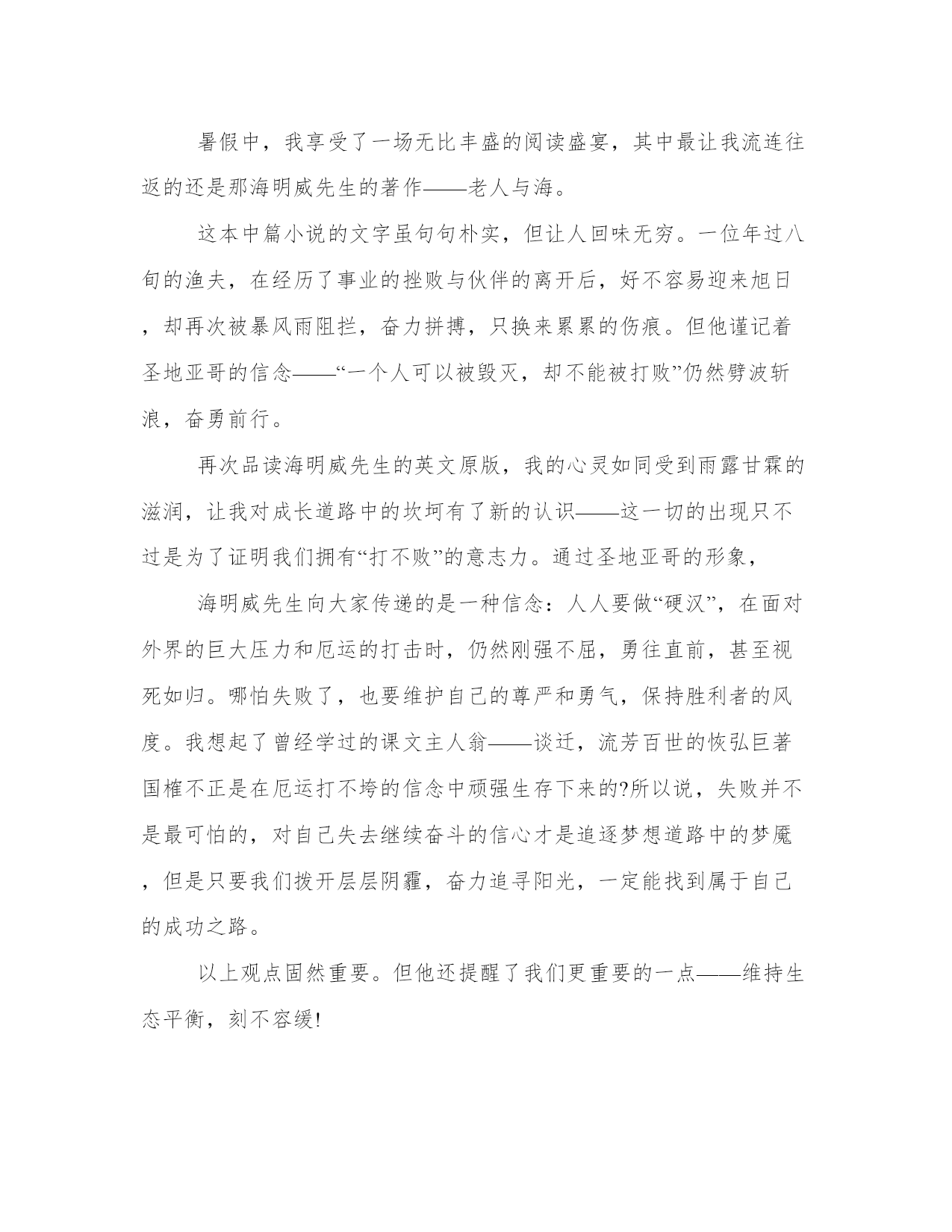 暑假中，我享受了一场无比丰盛的阅读盛宴，其中最让我流连往返的还是那海明威先生的著作——老人与海。

这本中篇小说的文字虽句句朴实，但让人回味无穷。一位年过八旬的渔夫，在经历了事业的挫败与伙伴的离开后，好不容易迎来旭日，却再次被暴风雨阻拦，奋力拼搏，只换来累累的伤痕。但他谨记着圣地亚哥的信念——“一个人可以被毁灭，却不能被打败”仍然劈波斩浪，奋勇前行。

再次品读海明威先生的英文原版，我的心灵如同受到雨露甘霖的滋润，让我对成长道路中的坎坷有了新的认识——这一切的出现只不过是为了证明我们拥有“打不败”的意志力。通过圣地亚哥的形象，

海明威先生向大家传递的是一种信念：人人要做“硬汉”，在面对外界的巨大压力和厄运的打击时，仍然刚强不屈，勇往直前，甚至视死如归。哪怕失败了，也要维护自己的尊严和勇气，保持胜利者的风度。我想起了曾经学过的课文主人翁——谈迁，流芳百世的恢弘巨著国榷不正是在厄运打不垮的信念中顽强生存下来的?所以说，失败并不是最可怕的，对自己失去继续奋斗的信心才是追逐梦想道路中的梦魇，但是只要我们拨开层层阴霾，奋力追寻阳光，一定能找到属于自己的成功之路。

以上观点固然重要。但他还提醒了我们更重要的一点——维持生态平衡，刻不容缓!